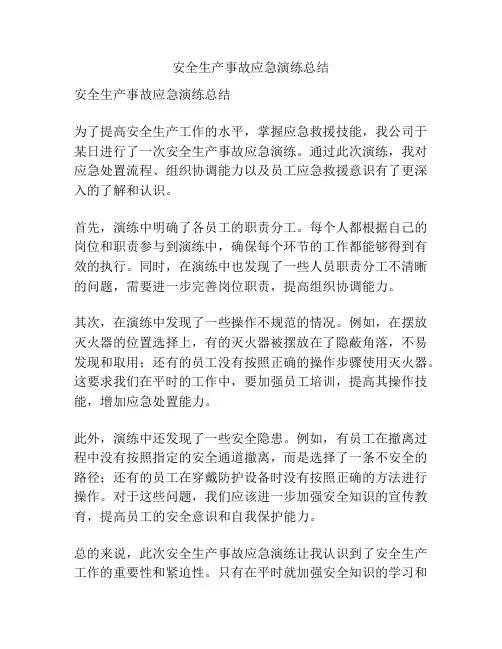 安全生产事故应急演练总结

安全生产事故应急演练总结

为了提高安全生产工作的水平，掌握应急救援技能，我公司于某日进行了一次安全生产事故应急演练。通过此次演练，我对应急处置流程、组织协调能力以及员工应急救援意识有了更深入的了解和认识。

首先，演练中明确了各员工的职责分工。每个人都根据自己的岗位和职责参与到演练中，确保每个环节的工作都能够得到有效的执行。同时，在演练中也发现了一些人员职责分工不清晰的问题，需要进一步完善岗位职责，提高组织协调能力。

其次，在演练中发现了一些操作不规范的情况。例如，在摆放灭火器的位置选择上，有的灭火器被摆放在了隐蔽角落，不易发现和取用；还有的员工没有按照正确的操作步骤使用灭火器。这要求我们在平时的工作中，要加强员工培训，提高其操作技能，增加应急处置能力。

此外，演练中还发现了一些安全隐患。例如，有员工在撤离过程中没有按照指定的安全通道撤离，而是选择了一条不安全的路径；还有的员工在穿戴防护设备时没有按照正确的方法进行操作。对于这些问题，我们应该进一步加强安全知识的宣传教育，提高员工的安全意识和自我保护能力。

总的来说，此次安全生产事故应急演练让我认识到了安全生产工作的重要性和紧迫性。只有在平时就加强安全知识的学习和